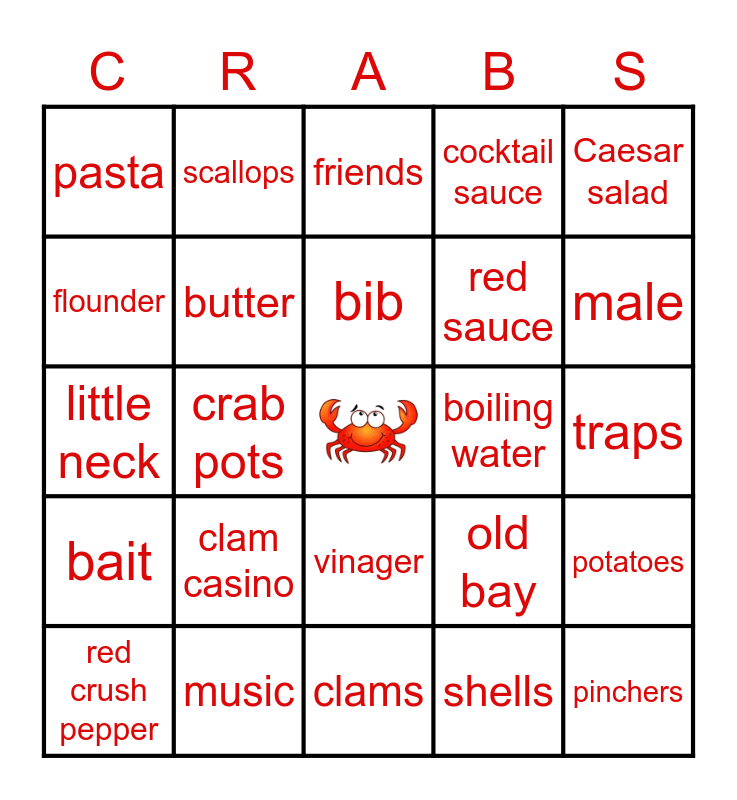 | C | R | A | B | S |
|---|---|---|---|---|
| pasta | scallops | friends | cocktail sauce | Caesar salad |
| flounder | butter | bib | red sauce | male |
| little neck | crab pots |  | boiling water | traps |
| bait | clam casino | vinager | old bay | potatoes |
| red crush pepper | music | clams | shells | pinchers |